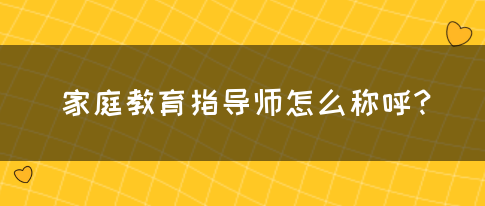 家庭教育指导师怎么称呼?